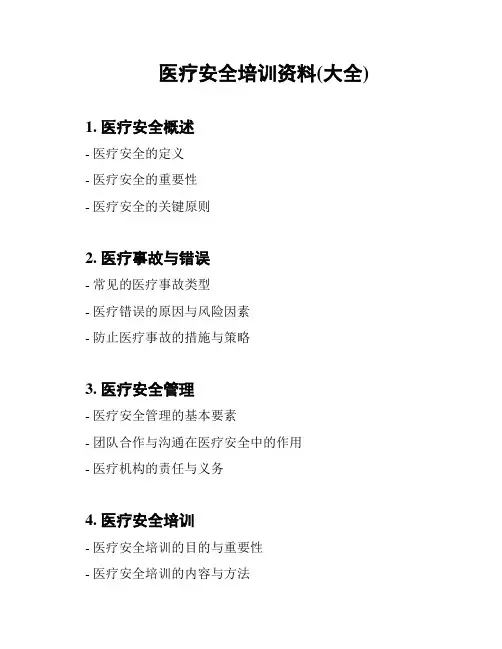 医疗安全培训资料(大全)

1.医疗安全概述

- 医疗安全的定义
- 医疗安全的重要性
- 医疗安全的关键原则

2.医疗事故与错误

- 常见的医疗事故类型
- 医疗错误的原因与风险因素
- 防止医疗事故的措施与策略

3.医疗安全管理

- 医疗安全管理的基本要素
- 团队合作与沟通在医疗安全中的作用
- 医疗机构的责任与义务

4.医疗安全培训

- 医疗安全培训的目的与重要性
- 医疗安全培训的内容与方法